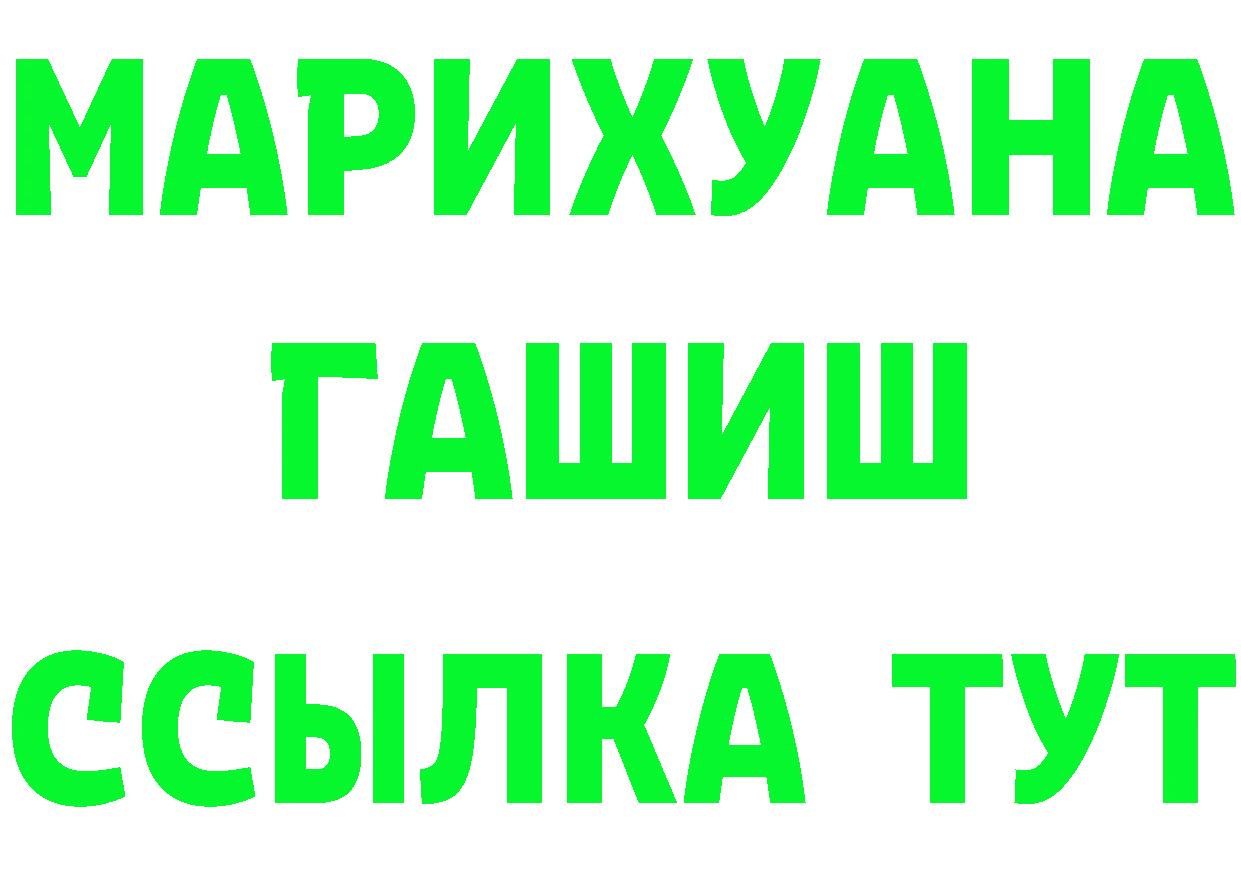 МАРИХУАНА
ГАШИШ
ССЫЛКА ТУТ